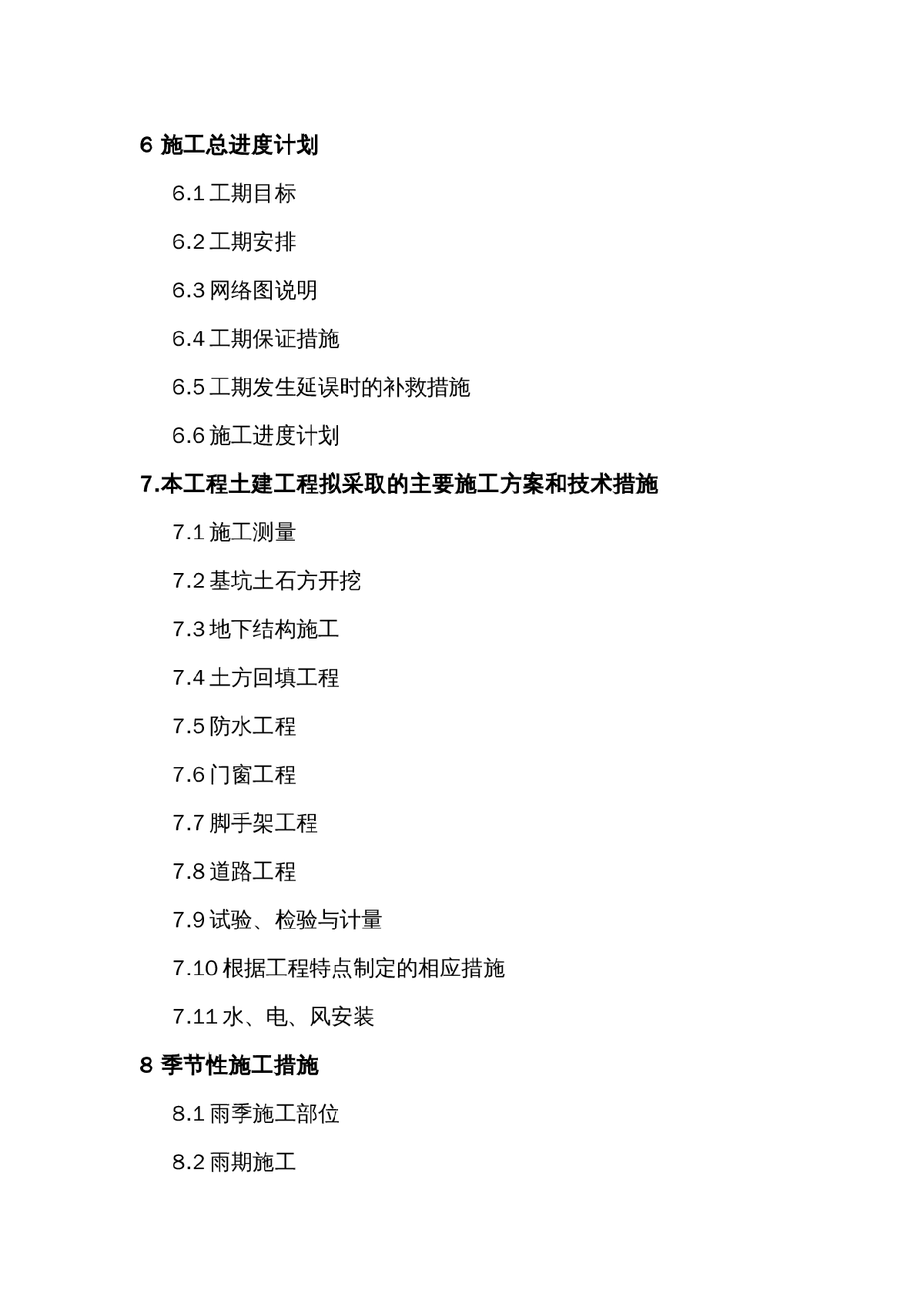 6 施工总进度计划

6.1 工期目标

6.2 工期安排

6.3 网络图说明

6.4 工期保证措施

6.5 工期发生延误时的补救措施

6.6 施工进度计划

7.本工程土建工程拟采取的主要施工方案和技术措施

7.1 施工测量

7.2 基坑土石方开挖

7.3 地下结构施工

7.4 土方回填工程

7.5 防水工程

7.6 门窗工程

7.7 脚手架工程

7.8 道路工程

7.9 试验、检验与计量

7.10 根据工程特点制定的相应措施

7.11 水、电、风安装

8 季节性施工措施

8.1 雨季施工部位

8.2 雨期施工